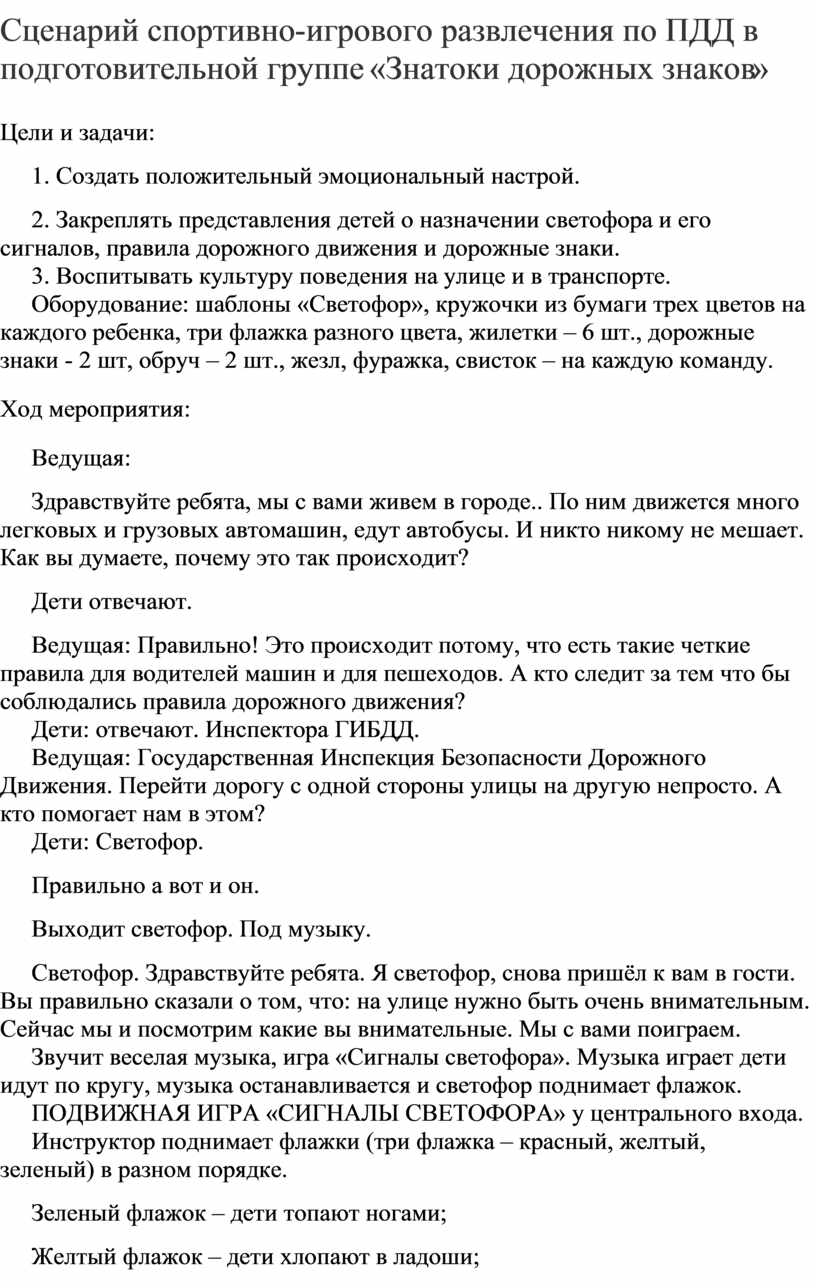 Сценарий спортивно-игрового развлечения по ПДД в подготовительной группе «Знатоки дорожных знаков»

Цели и задачи:

1. Создать положительный эмоциональный настрой.

2. Закреплять представления детей о назначении светофора и его сигналов, правила дорожного движения и дорожные знаки.
3. Воспитывать культуру поведения на улице и в транспорте.
Оборудование: шаблоны «Светофор», кружочки из бумаги трех цветов на каждого ребенка, три флажка разного цвета, жилетки – 6 шт., дорожные знаки - 2 шт, обруч – 2 шт., жезл, фуражка, свисток – на каждую команду.

Ход мероприятия:

Ведущая:

Здравствуйте ребята, мы с вами живем в городе.. По ним движется много легковых и грузовых автомашин, едут автобусы. И никто никому не мешает. Как вы думаете, почему это так происходит?

Дети отвечают.

Ведущая: Правильно! Это происходит потому, что есть такие четкие правила для водителей машин и для пешеходов. А кто следит за тем что бы соблюдались правила дорожного движения?
Дети: отвечают. Инспектора ГИБДД.
Ведущая: Государственная Инспекция Безопасности Дорожного Движения. Перейти дорогу с одной стороны улицы на другую непросто. А кто помогает нам в этом?
Дети: Светофор.

Правильно а вот и он.

Выходит светофор. Под музыку.

Светофор. Здравствуйте ребята. Я светофор, снова пришёл к вам в гости. Вы правильно сказали о том, что: на улице нужно быть очень внимательным. Сейчас мы и посмотрим какие вы внимательные. Мы с вами поиграем.
Звучит веселая музыка, игра «Сигналы светофора». Музыка играет дети идут по кругу, музыка останавливается и светофор поднимает флажок.
ПОДВИЖНАЯ ИГРА «СИГНАЛЫ СВЕТОФОРА» у центрального входа.
Инструктор поднимает флажки (три флажка – красный, желтый, зеленый) в разном порядке.

Зеленый флажок – дети топают ногами;

Желтый флажок – дети хлопают в ладоши;